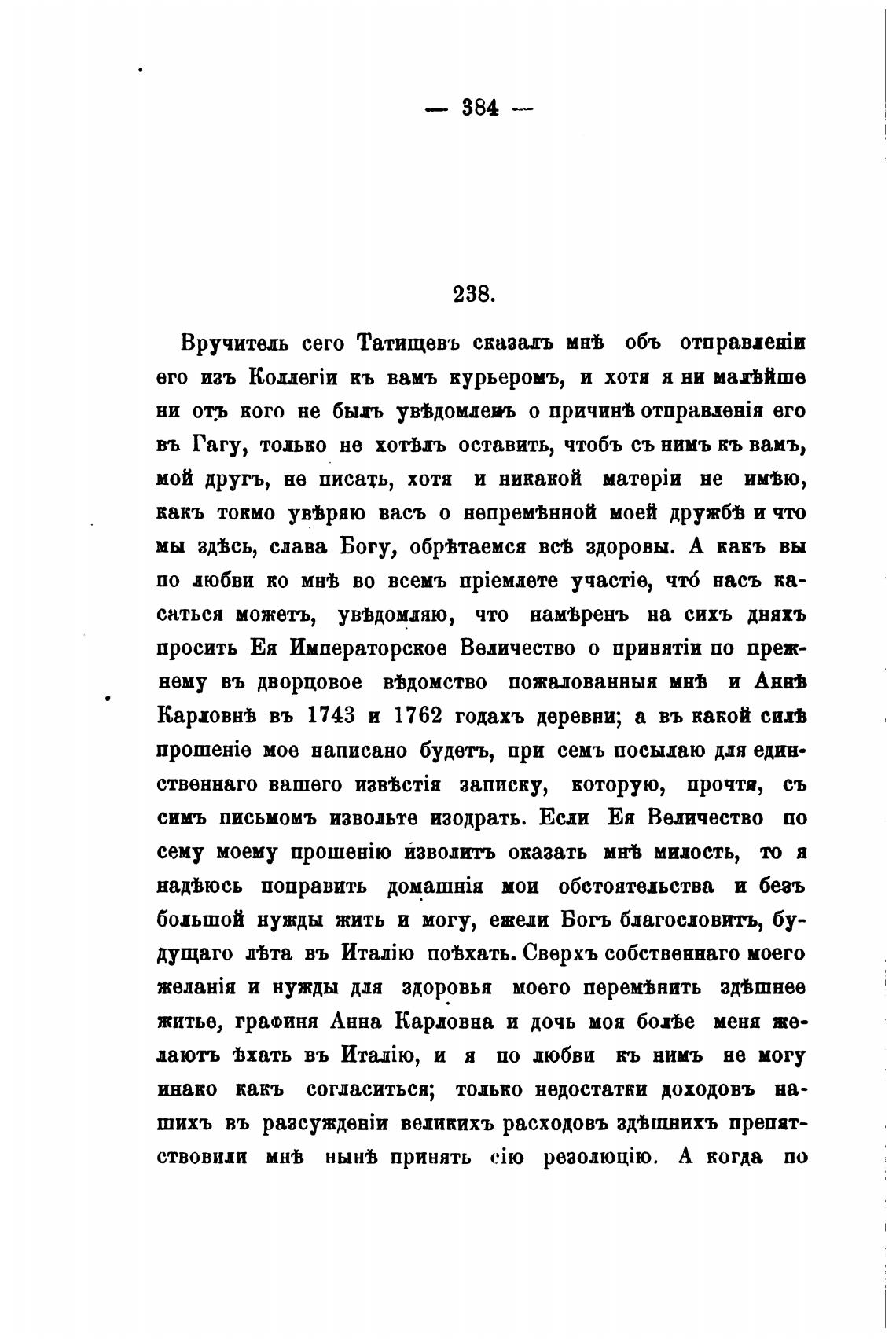 — 384 —

238.

Вручитель сего Татищевъ сказалъ мнѣ объ отправленіи его изъ Коллегіи къ вамъ курьеромъ, и хотя я ни малѣйше ни отъ кого не былъ увѣдомленъ о причинѣ отправленія его въ Гагу, только не хотѣлъ оставить, чтобъ съ нимъ къ вамъ, мой другъ, не писать, хотя и никакой матеріи не имѣю, какъ токмо увѣряю васъ о непремѣнной моей дружбѣ и что мы здѣсь, слава Богу, обрѣтаемся всѣ здоровы. А какъ вы по любви ко мнѣ во всемъ пріемлете участіе, что́ насъ касаться можетъ, увѣдомляю, что намѣренъ на сихъ дняхъ просить Ея Императорское Величество о принятіи по прежнему въ дворцовое вѣдомство пожалованныя мнѣ и Аннѣ Карловнѣ въ 1743 и 1762 годахъ деревни; а въ какой силѣ прошеніе мое написано будетъ, при семъ посылаю для единственнаго вашего извѣстія записку, которую, прочтя, съ симъ письмомъ извольте изодрать. Если Ея Величество по сему моему прошенію изволитъ оказать мнѣ милость, то я надѣюсь поправить домашнія мои обстоятельства и безъ большой нужды жить и могу, ежели Богъ благословитъ, будущаго лѣта въ Италію поѣхать. Сверхъ собственнаго моего желанія и нужды для здоровья моего перемѣнить здѣшнее житье, графиня Анна Карловна и дочь моя болѣе меня желаютъ ѣхать въ Италію, и я по любви къ нимъ не могу инако какъ согласиться; только недостатки доходовъ нашихъ въ разсужденіи великихъ расходовъ здѣшнихъ препятствовили мнѣ нынѣ принять сію резолюцію. А когда по